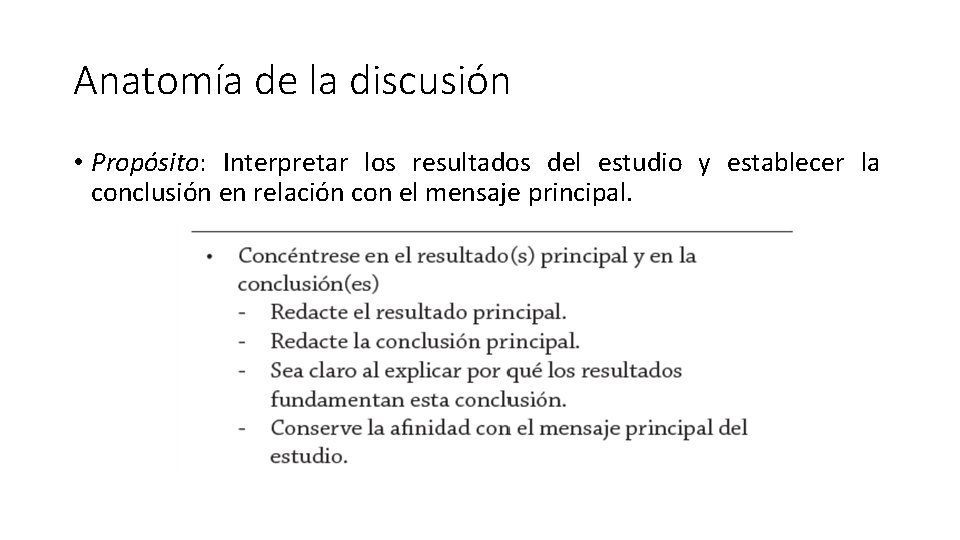 Anatomía de la discusión

• Propósito: Interpretar los resultados del estudio y establecer la conclusión en relación con el mensaje principal.

• Concéntrese en el resultado(s) principal y en la conclusión(es)
- Redacte el resultado principal.
- Redacte la conclusión principal.
- Sea claro al explicar por qué los resultados fundamentan esta conclusión.
- Conserve la afinidad con el mensaje principal del estudio.